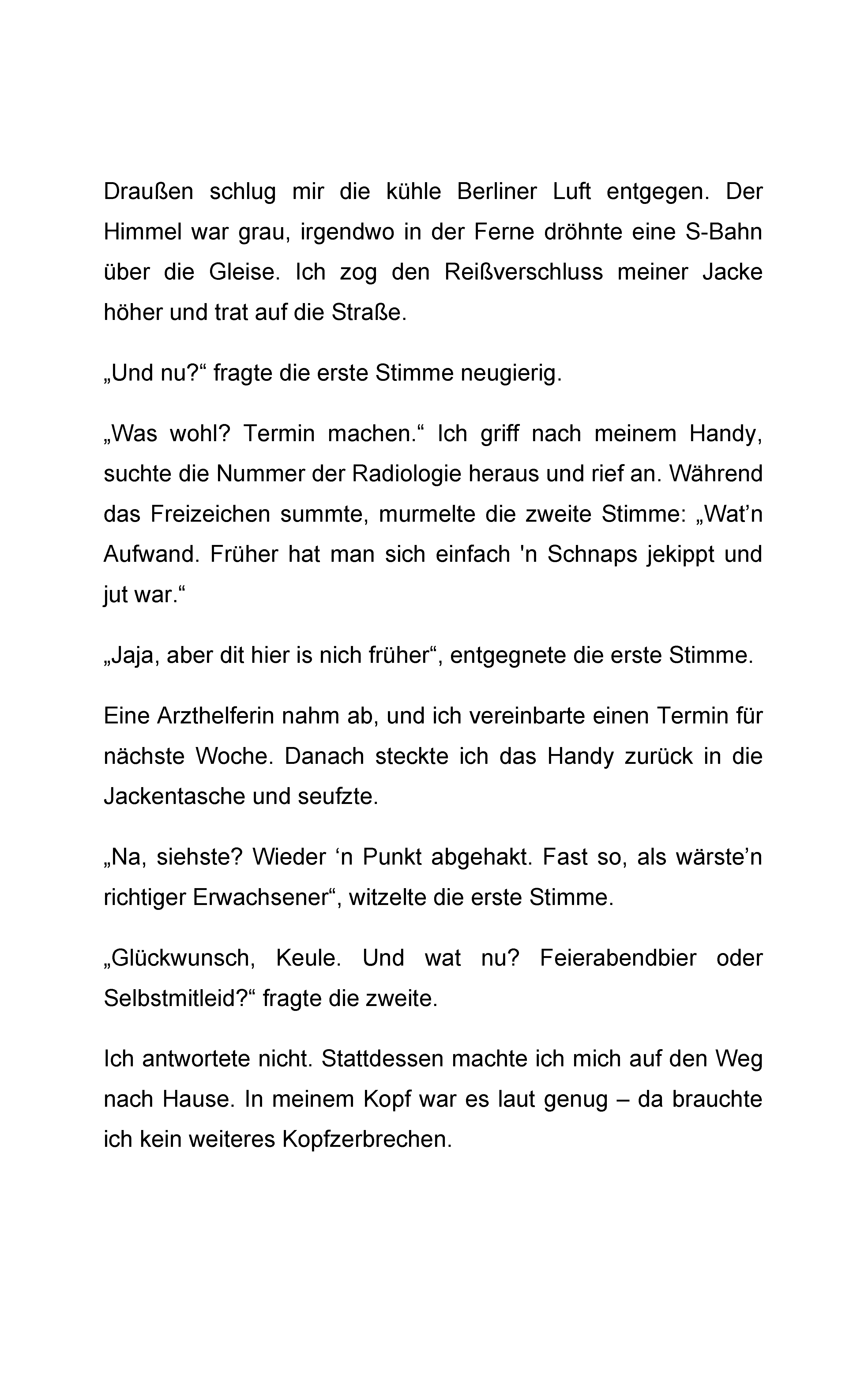 Draußen schlug mir die kühle Berliner Luft entgegen. Der Himmel war grau, irgendwo in der Ferne dröhnte eine S-Bahn über die Gleise. Ich zog den Reißverschluss meiner Jacke höher und trat auf die Straße.

„Und nu?“ fragte die erste Stimme neugierig.

„Was wohl? Termin machen.“ Ich griff nach meinem Handy, suchte die Nummer der Radiologie heraus und rief an. Während das Freizeichen summte, murmelte die zweite Stimme: „Wat’n Aufwand. Früher hat man sich einfach 'n Schnaps jekippt und jut war.“

„Jaja, aber dit hier is nich früher“, entgegnete die erste Stimme.

Eine Arzthelferin nahm ab, und ich vereinbarte einen Termin für nächste Woche. Danach steckte ich das Handy zurück in die Jackentasche und seufzte.

„Na, siehste? Wieder ‘n Punkt abgehakt. Fast so, als wärste’n richtiger Erwachsener“, witzelte die erste Stimme.

„Glückwunsch, Keule. Und wat nu? Feierabendbier oder Selbstmitleid?“ fragte die zweite.

Ich antwortete nicht. Stattdessen machte ich mich auf den Weg nach Hause. In meinem Kopf war es laut genug – da brauchte ich kein weiteres Kopfzerbrechen.